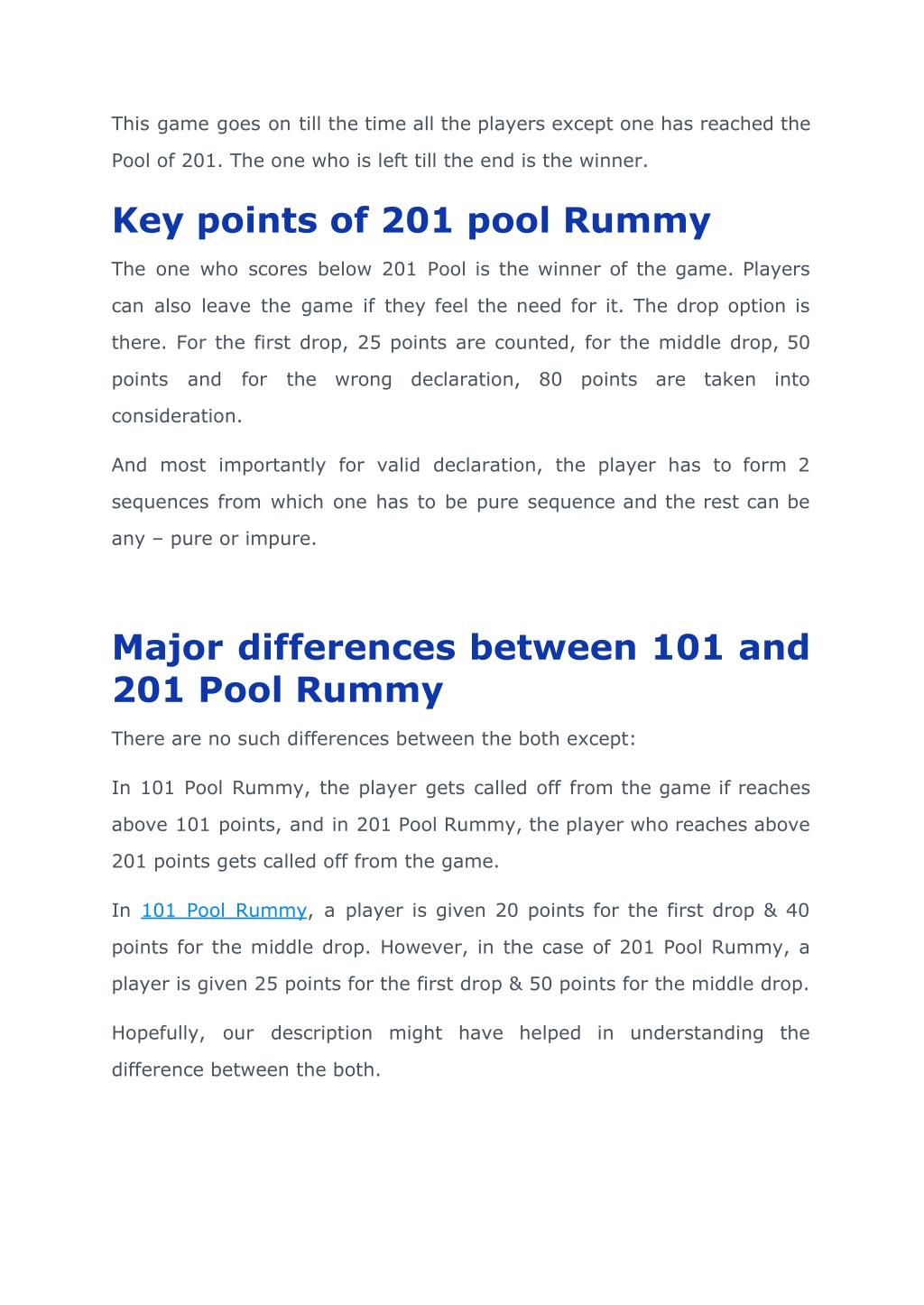 This game goes on till the time all the players except one has reached the Pool of 201. The one who is left till the end is the winner.

Key points of 201 pool Rummy

The one who scores below 201 Pool is the winner of the game. Players can also leave the game if they feel the need for it. The drop option is there. For the first drop, 25 points are counted, for the middle drop, 50 points and for the wrong declaration, 80 points are taken into consideration.

And most importantly for valid declaration, the player has to form 2 sequences from which one has to be pure sequence and the rest can be any – pure or impure.

Major differences between 101 and 201 Pool Rummy

There are no such differences between the both except:

In 101 Pool Rummy, the player gets called off from the game if reaches above 101 points, and in 201 Pool Rummy, the player who reaches above 201 points gets called off from the game.

In 101 Pool Rummy, a player is given 20 points for the first drop & 40 points for the middle drop. However, in the case of 201 Pool Rummy, a player is given 25 points for the first drop & 50 points for the middle drop.

Hopefully, our description might have helped in understanding the difference between the both.